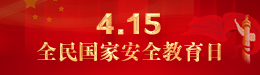 4.15
全民国家安全教育日